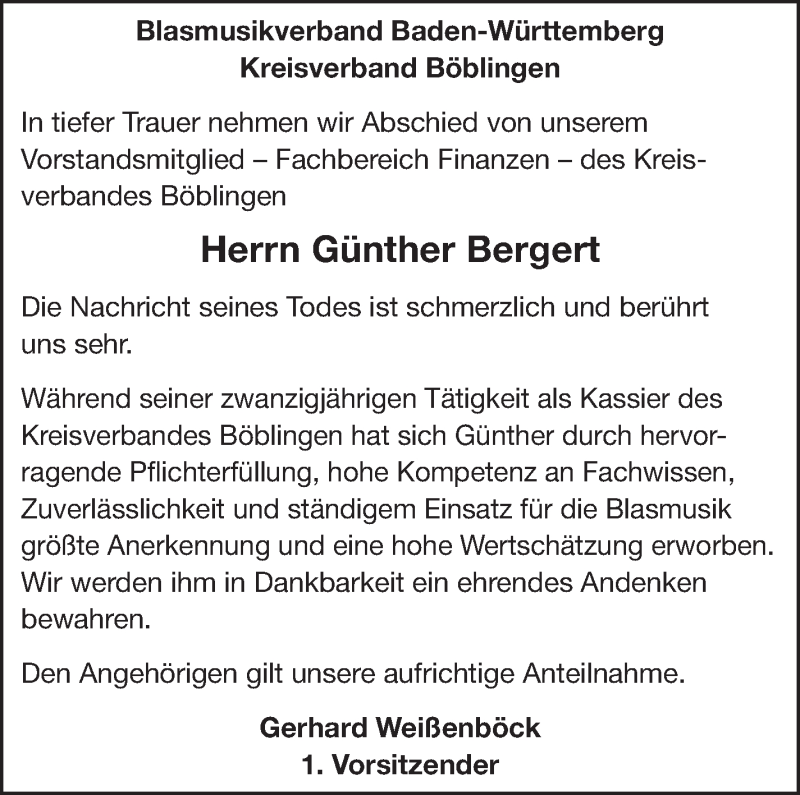 Blasmusikverband Baden-Württemberg
Kreisverband Böblingen

In tiefer Trauer nehmen wir Abschied von unserem Vorstandsmitglied – Fachbereich Finanzen – des Kreisverbandes Böblingen

Herrn Günther Bergert

Die Nachricht seines Todes ist schmerzlich und berührt uns sehr.

Während seiner zwanzigjährigen Tätigkeit als Kassier des Kreisverbandes Böblingen hat sich Günther durch hervorragende Pflichterfüllung, hohe Kompetenz an Fachwissen, Zuverlässlichkeit und ständigem Einsatz für die Blasmusik größte Anerkennung und eine hohe Wertschätzung erworben. Wir werden ihm in Dankbarkeit ein ehrendes Andenken bewahren.

Den Angehörigen gilt unsere aufrichtige Anteilnahme.

Gerhard Weißenböck
1. Vorsitzender